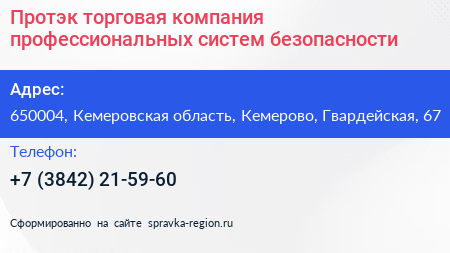 Протэк торговая компания профессиональных систем безопасности

Адрес:

650004, Кемеровская область, Кемерово, Гвардейская, 67

Телефон:

+7 (3842) 21-59-60

Сформированно на сайте spravka-region.ru